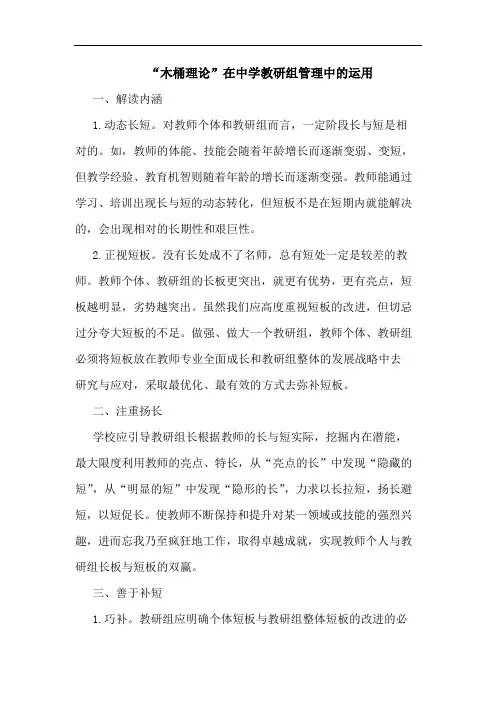 “木桶理论”在中学教研组管理中的运用

一、解读内涵

1.动态长短。对教师个体和教研组而言，一定阶段长与短是相对的。如，教师的体能、技能会随着年龄增长而逐渐变弱、变短，但教学经验、教育机智则随着年龄的增长而逐渐变强。教师能通过学习、培训出现长与短的动态转化，但短板不是在短期内就能解决的，会出现相对的长期性和艰巨性。

2.正视短板。没有长处成不了名师，总有短处一定是较差的教师。教师个体、教研组的长板更突出，就更有优势，更有亮点，短板越明显，劣势越突出。虽然我们应高度重视短板的改进，但切忌过分夸大短板的不足。做强、做大一个教研组，教师个体、教研组必须将短板放在教师专业全面成长和教研组整体的发展战略中去研究与应对，采取最优化、最有效的方式去弥补短板。

二、注重扬长

学校应引导教研组长根据教师的长与短实际，挖掘内在潜能，最大限度利用教师的亮点、特长，从“亮点的长”中发现“隐藏的短”，从“明显的短”中发现“隐形的长”，力求以长拉短，扬长避短，以短促长。使教师不断保持和提升对某一领域或技能的强烈兴趣，进而忘我乃至疯狂地工作，取得卓越成就，实现教师个人与教研组长板与短板的双赢。

三、善于补短

1.巧补。教研组应明确个体短板与教研组整体短板的改进的必